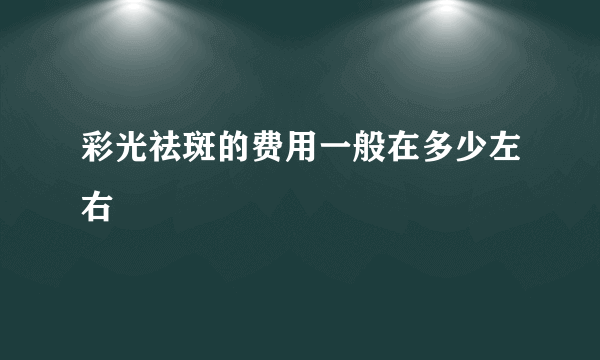 彩光祛斑的费用一般在多少左右